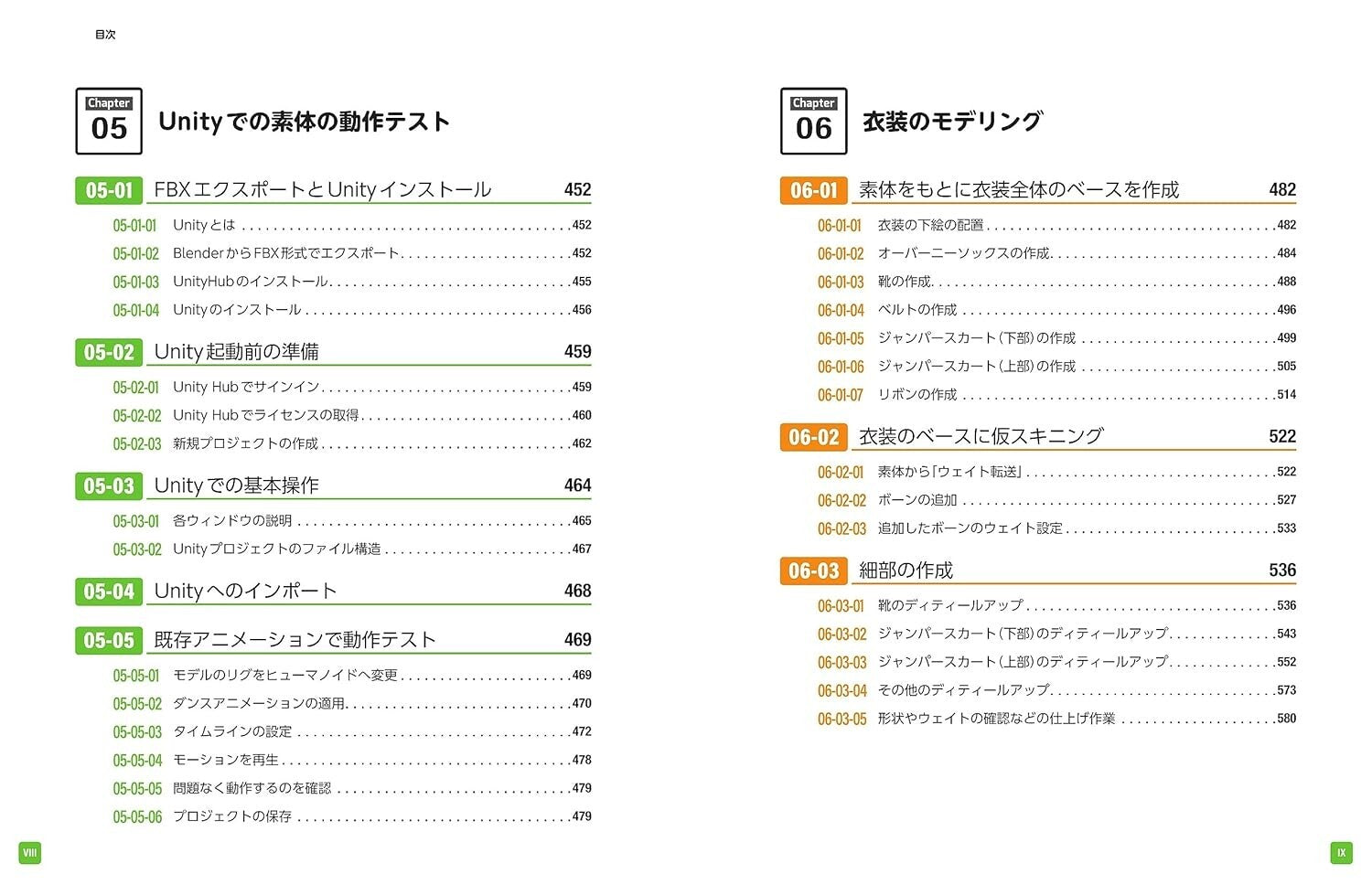 目次

Chapter
05
Unityでの素体の動作テスト

05-01 FBXエクスポートとUnityインストール 452
05-01-01 Unityとは 452
05-01-02 BlenderからFBX形式でエクスポート 452
05-01-03 UnityHubのインストール 455
05-01-04 Unityのインストール 456

05-02 Unity起動前の準備 459
05-02-01 Unity Hubでサインイン 459
05-02-02 Unity Hubでライセンスの取得 460
05-02-03 新規プロジェクトの作成 462

05-03 Unityでの基本操作 464
05-03-01 各ウィンドウの説明 465
05-03-02 Unityプロジェクトのファイル構造 467

05-04 Unityへのインポート 468

05-05 既存アニメーションで動作テスト 469
05-05-01 モデルのリグをヒューマノイドへ変更 469
05-05-02 ダンスアニメーションの適用 470
05-05-03 タイムラインの設定 472
05-05-04 モーションを再生 478
05-05-05 問題なく動作するのを確認 479
05-05-06 プロジェクトの保存 479

VIII

Chapter
06
衣装のモデリング

06-01 素体をもとに衣装全体のベースを作成 482
06-01-01 衣装の下絵の配置 482
06-01-02 オーバーニーソックスの作成 484
06-01-03 靴の作成 488
06-01-04 ベルトの作成 496
06-01-05 ジャンパースカート(下部)の作成 499
06-01-06 ジャンパースカート(上部)の作成 505
06-01-07 リボンの作成 514

06-02 衣装のベースに仮スキニング 522
06-02-01 素体から「ウェイト転送」 522
06-02-02 ボーンの追加 527
06-02-03 追加したボーンのウェイト設定 533

06-03 細部の作成 536
06-03-01 靴のディティールアップ 536
06-03-02 ジャンパースカート(下部)のディティールアップ 543
06-03-03 ジャンパースカート(上部)のディティールアップ 552
06-03-04 その他のディティールアップ 573
06-03-05 形状やウェイトの確認などの仕上げ作業 580

IX